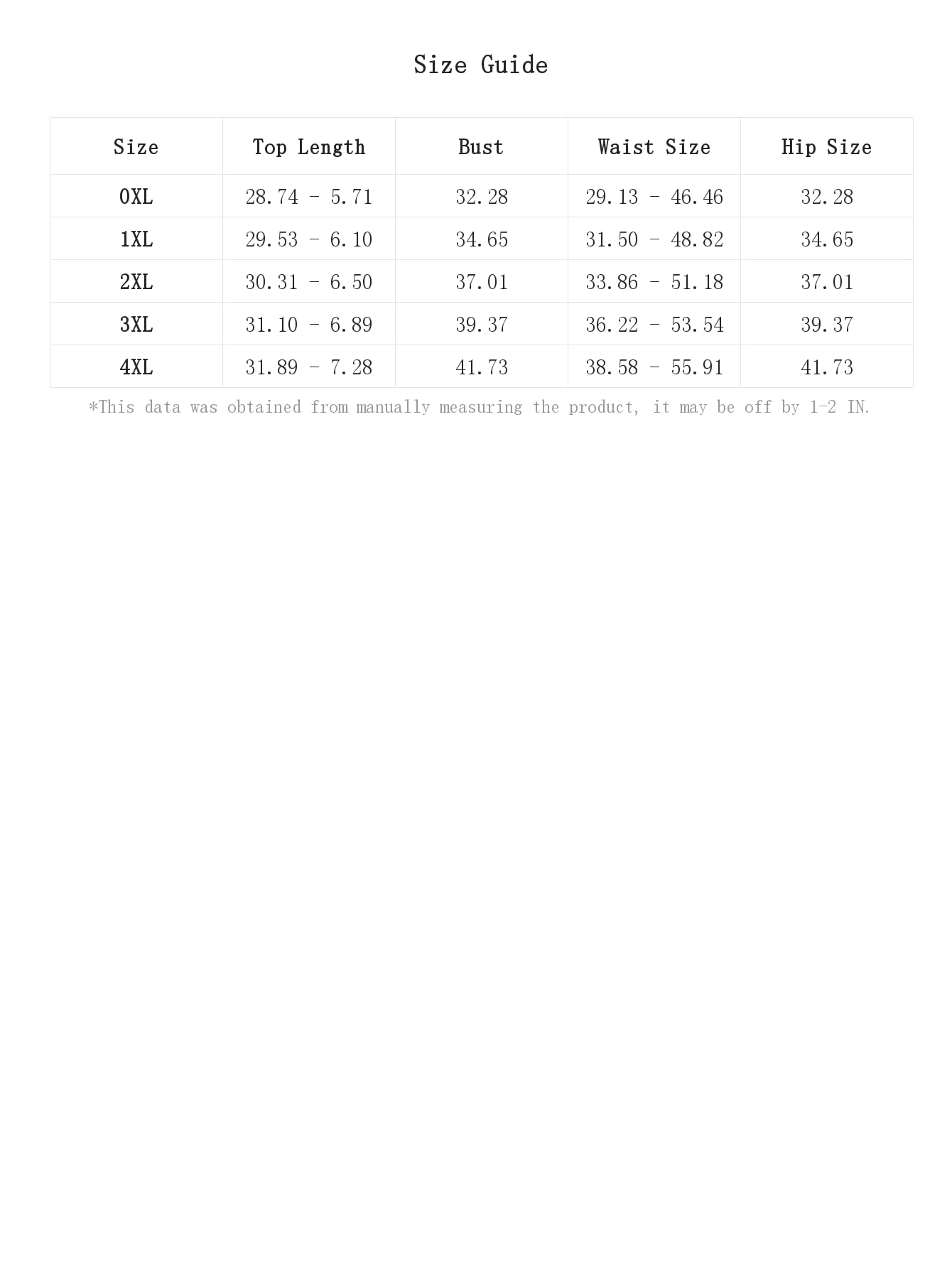 Size Guide

| Size | Top Length | Bust | Waist Size | Hip Size |
|---|---|---|---|---|
| 0XL | 28.74 - 5.71 | 32.28 | 29.13 - 46.46 | 32.28 |
| 1XL | 29.53 - 6.10 | 34.65 | 31.50 - 48.82 | 34.65 |
| 2XL | 30.31 - 6.50 | 37.01 | 33.86 - 51.18 | 37.01 |
| 3XL | 31.10 - 6.89 | 39.37 | 36.22 - 53.54 | 39.37 |
| 4XL | 31.89 - 7.28 | 41.73 | 38.58 - 55.91 | 41.73 |

*This data was obtained from manually measuring the product, it may be off by 1-2 IN.